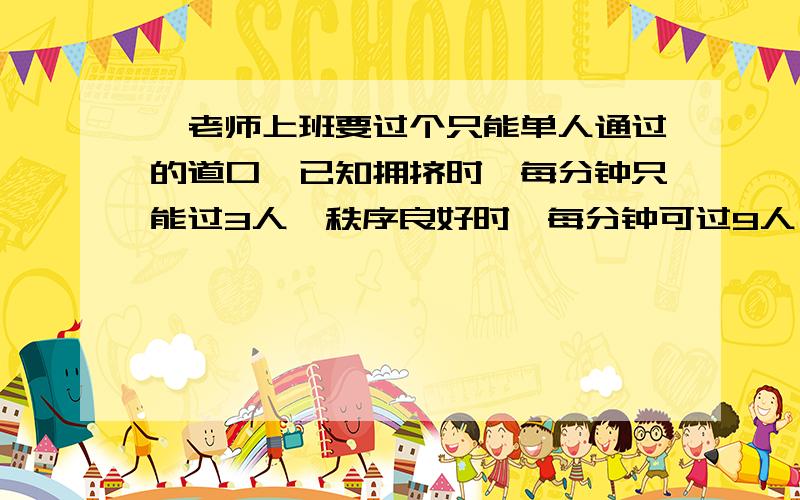 SCHOOL

老师上班要过个只能单人通过的道口,已知拥挤时,每分钟只能过3人,秩序良好时,每分钟可过9人